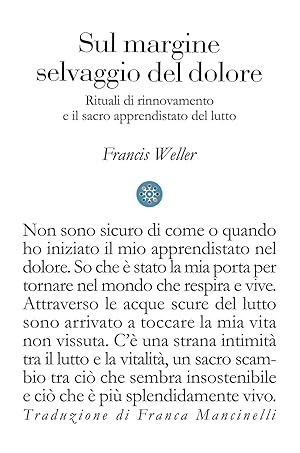 Sul margine selvaggio del dolore

Rituali di rinnovamento e il sacro apprendistato del lutto

Francis Weller

Non sono sicuro di come o quando ho iniziato il mio apprendistato nel dolore. So che è stato la mia porta per tornare nel mondo che respira e vive. Attraverso le acque scure del lutto sono arrivato a toccare la mia vita non vissuta. C'è una strana intimità tra il lutto e la vitalità, un sacro scambio tra ciò che sembra insostenibile e ciò che è più splendidamente vivo.

Traduzione di Franca Mancinelli